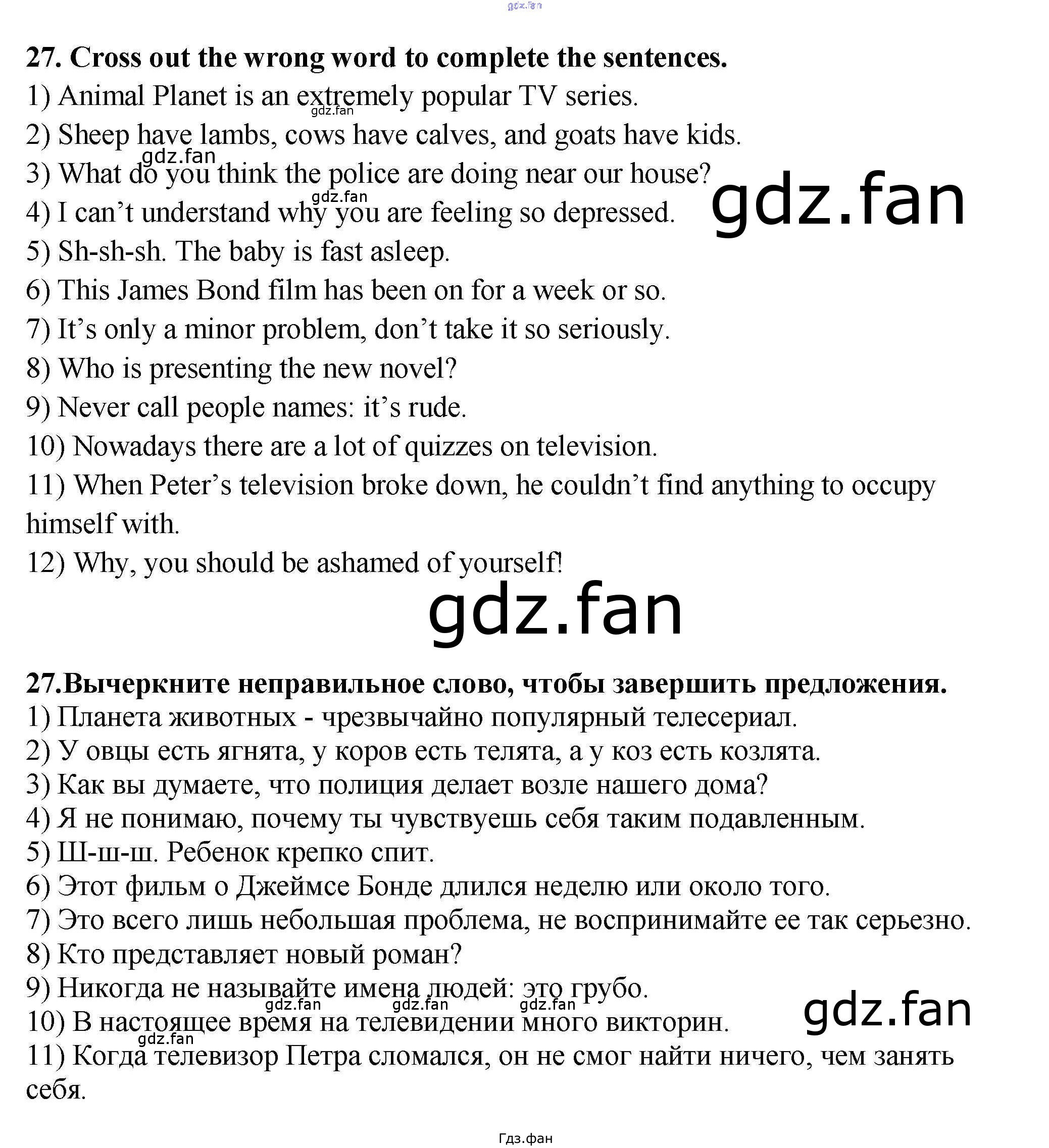 27. Cross out the wrong word to complete the sentences.

1) Animal Planet is an extremely popular TV series.

2) Sheep have lambs, cows have calves, and goats have kids.

3) What do you think the police are doing near our house?

4) I can't understand why you are feeling so depressed.

5) Sh-sh-sh. The baby is fast asleep.

6) This James Bond film has been on for a week or so.

7) It's only a minor problem, don't take it so seriously.

8) Who is presenting the new novel?

9) Never call people names: it's rude.

10) Nowadays there are a lot of quizzes on television.

11) When Peter's television broke down, he couldn't find anything to occupy himself with.

12) Why, you should be ashamed of yourself!

27.Вычеркните неправильное слово, чтобы завершить предложения.

1) Планета животных - чрезвычайно популярный телесериал.

2) У овцы есть ягнята, у коров есть телята, а у коз есть козлята.

3) Как вы думаете, что полиция делает возле нашего дома?

4) Я не понимаю, почему ты чувствуешь себя таким подавленным.

5) Ш-ш-ш. Ребенок крепко спит.

6) Этот фильм о Джеймсе Бонде длился неделю или около того.

7) Это всего лишь небольшая проблема, не воспринимайте ее так серьезно.

8) Кто представляет новый роман?

9) Никогда не называйте имена людей: это грубо.

10) В настоящее время на телевидении много викторин.

11) Когда телевизор Петра сломался, он не смог найти ничего, чем занять себя.

Гдз.фан

gdz.fan